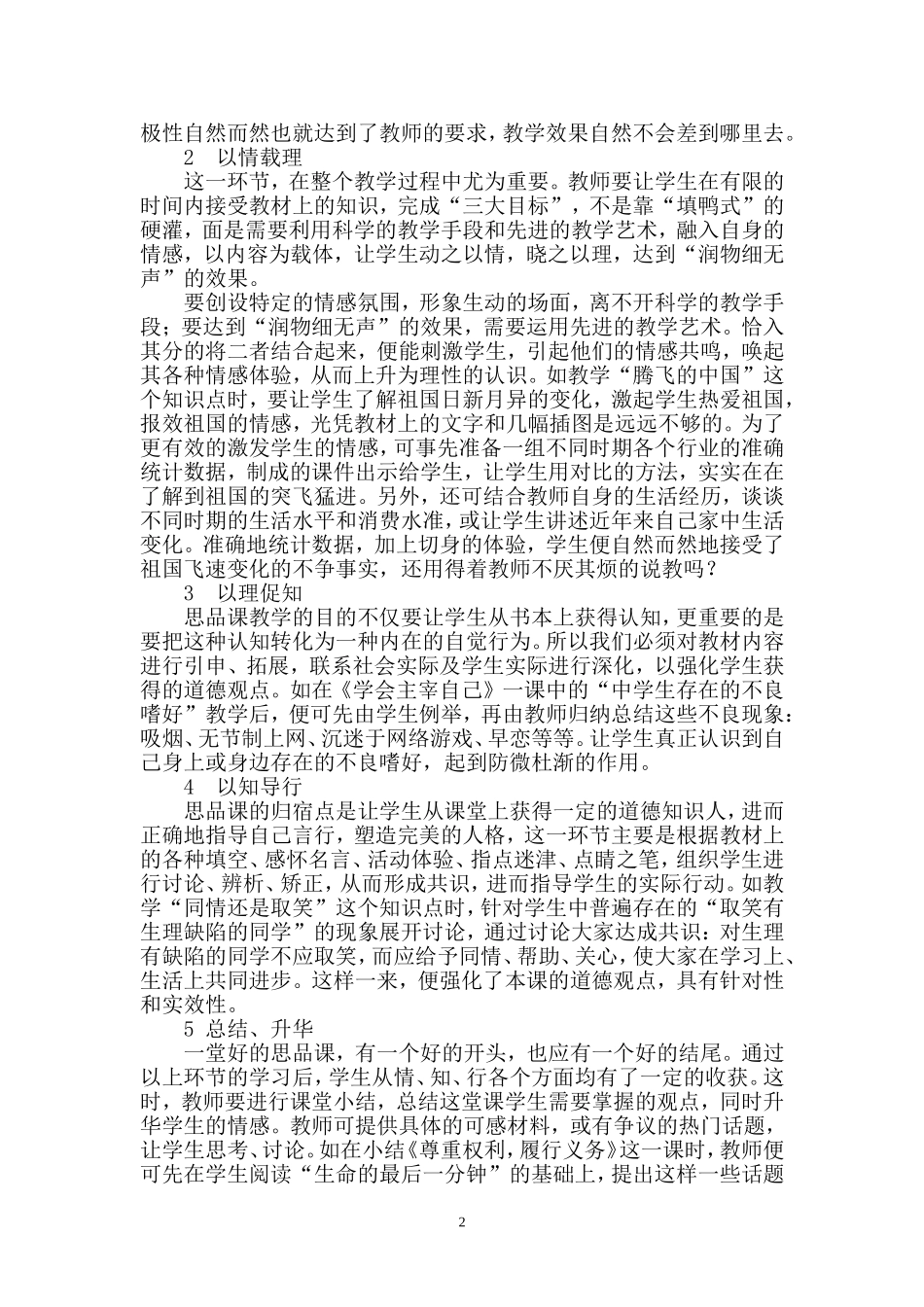 极性自然而然也就达到了教师的要求，教学效果自然不会差到哪里去。

2　以情载理

这一环节，在整个教学过程中尤为重要。教师要让学生在有限的时间内接受教材上的知识，完成“三大目标”，不是靠“填鸭式”的硬灌，面是需要利用科学的教学手段和先进的教学艺术，融入自身的情感，以内容为载体，让学生动之以情，晓之以理，达到“润物细无声”的效果。

要创设特定的情感氛围，形象生动的场面，离不开科学的教学手段；要达到“润物细无声”的效果，需要运用先进的教学艺术。恰入其分的将二者结合起来，便能刺激学生，引起他们的情感共鸣，唤起其各种情感体验，从而上升为理性的认识。如教学“腾飞的中国”这个知识点时，要让学生了解祖国日新月异的变化，激起学生热爱祖国，报效祖国的情感，光凭教材上的文字和几幅插图是远远不够的。为了更有效的激发学生的情感，可事先准备一组不同时期各个行业的准确统计数据，制成的课件出示给学生，让学生用对比的方法，实实在在了解到祖国的突飞猛进。另外，还可结合教师自身的生活经历，谈谈不同时期的生活水平和消费水准，或让学生讲述近年来自己家中生活变化。准确地统计数据，加上切身的体验，学生便自然而然地接受了祖国飞速变化的不争事实，还用得着教师不厌其烦的说教吗？

3　以理促知

思品课教学的目的不仅要让学生从书本上获得认知，更重要的是要把这种认知转化为一种内在的自觉行为。所以我们必须对教材内容进行引申、拓展，联系社会实际及学生实际进行深化，以强化学生获得的道德观点。如在《学会主宰自己》一课中的“中学生存在的不良嗜好”教学后，便可先由学生例举，再由教师归纳总结这些不良现象：吸烟、无节制上网、沉迷于网络游戏、早恋等等。让学生真正认识到自己身上或身边存在的不良嗜好，起到防微杜渐的作用。

4　以知导行

思品课的归宿点是让学生从课堂上获得一定的道德知识人，进而正确地指导自己言行，塑造完美的人格，这一环节主要是根据教材上的各种填空、感怀名言、活动体验、指点迷津、点睛之笔，组织学生进行讨论、辨析、矫正，从而形成共识，进而指导学生的实际行动。如教学“同情还是取笑”这个知识点时，针对学生中普遍存在的“取笑有生理缺陷的同学”的现象展开讨论，通过讨论大家达成共识：对生理有缺陷的同学不应取笑，而应给予同情、帮助、关心，使大家在学习上、生活上共同进步。这样一来，便强化了本课的道德观点，具有针对性和实效性。

5 总结、升华

一堂好的思品课，有一个好的开头，也应有一个好的结尾。通过以上环节的学习后，学生从情、知、行各个方面均有了一定的收获。这时，教师要进行课堂小结，总结这堂课学生需要掌握的观点，同时升华学生的情感。教师可提供具体的可感材料，或有争议的热门话题，让学生思考、讨论。如在小结《尊重权利，履行义务》这一课时，教师便可先在学生阅读“生命的最后一分钟”的基础上，提出这样一些话题

2